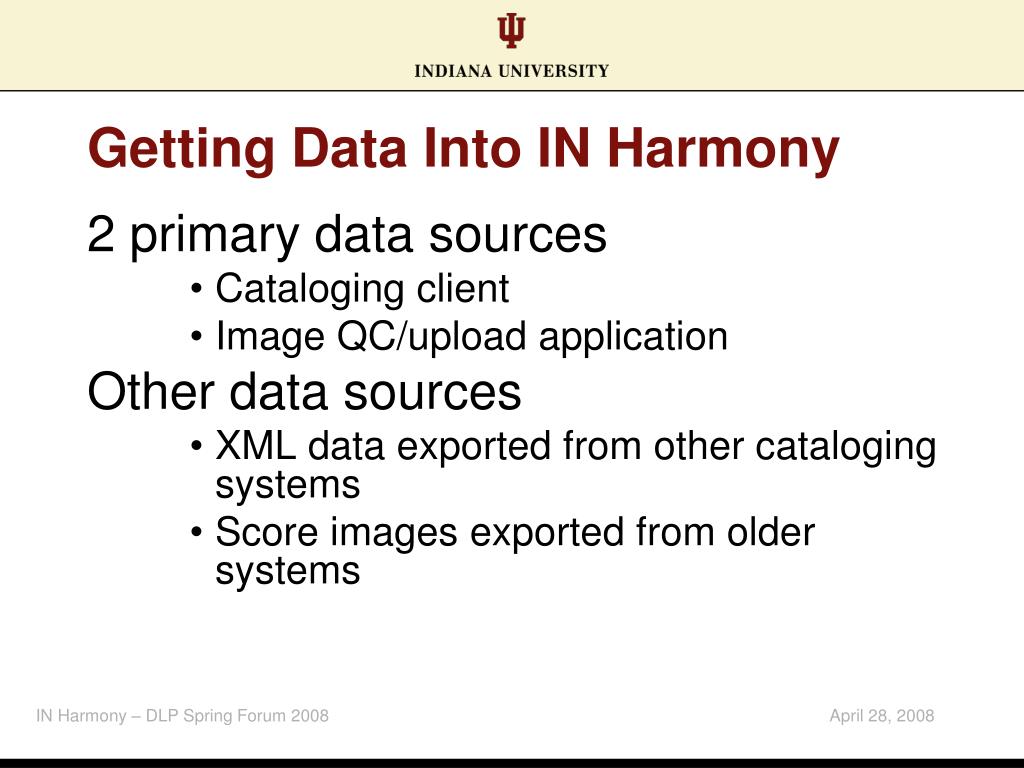 INDIANA UNIVERSITY

Getting Data Into IN Harmony

2 primary data sources

• Cataloging client
• Image QC/upload application

Other data sources

• XML data exported from other cataloging systems
• Score images exported from older systems

IN Harmony – DLP Spring Forum 2008

April 28, 2008